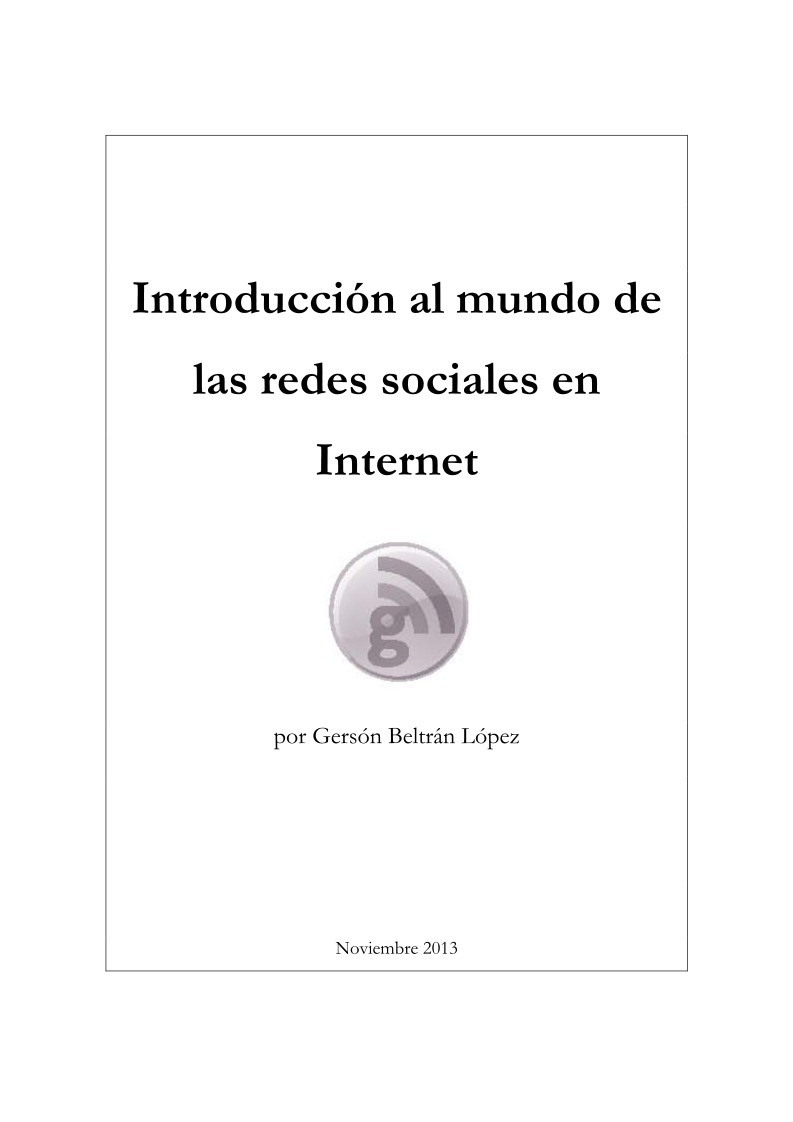 Introducción al mundo de las redes sociales en Internet

g

por Gersón Beltrán López

Noviembre 2013